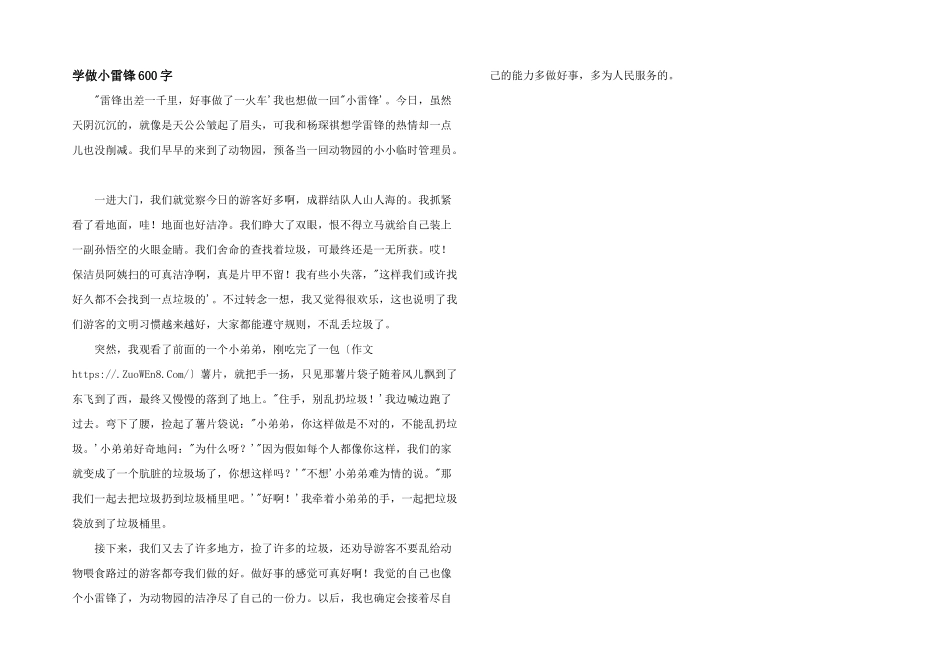 学做小雷锋600字

"雷锋出差一千里，好事做了一火车'我也想做一回"小雷锋'。今日，虽然天阴沉沉的，就像是天公公皱起了眉头，可我和杨琛祺想学雷锋的热情却一点儿也没削减。我们早早的来到了动物园，预备当一回动物园的小小临时管理员。

一进大门，我们就觉察今日的游客好多啊，成群结队人山人海的。我抓紧看了看地面，哇！地面也好洁净。我们睁大了双眼，恨不得立马就给自己装上一副孙悟空的火眼金睛。我们舍命的查找着垃圾，可最终还是一无所获。哎！保洁员阿姨扫的可真洁净啊，真是片甲不留！我有些小失落，"这样我们或许找好久都不会找到一点垃圾的'。不过转念一想，我又觉得很欢乐，这也说明了我们游客的文明习惯越来越好，大家都能遵守规则，不乱丢垃圾了。

突然，我观看了前面的一个小弟弟，刚吃完了一包〔作文https://.ZuoWEn8.Com/〕薯片，就把手一扬，只见那薯片袋子随着风儿飘到了东飞到了西，最终又慢慢的落到了地上。"住手，别乱扔垃圾！'我边喊边跑了过去。弯下了腰，捡起了薯片袋说："小弟弟，你这样做是不对的，不能乱扔垃圾。'小弟弟好奇地问："为什么呀？'"因为假如每个人都像你这样，我们的家就变成了一个肮脏的垃圾场了，你想这样吗？'"不想'小弟弟难为情的说。"那我们一起去把垃圾扔到垃圾桶里吧。'"好啊！'我牵着小弟弟的手，一起把垃圾袋放到了垃圾桶里。

接下来，我们又去了许多地方，捡了许多的垃圾，还劝导游客不要乱给动物喂食路过的游客都夸我们做的好。做好事的感觉可真好啊！我觉的自己也像个小雷锋了，为动物园的洁净尽了自己的一份力。以后，我也确定会接着尽自己的能力多做好事，多为人民服务的。